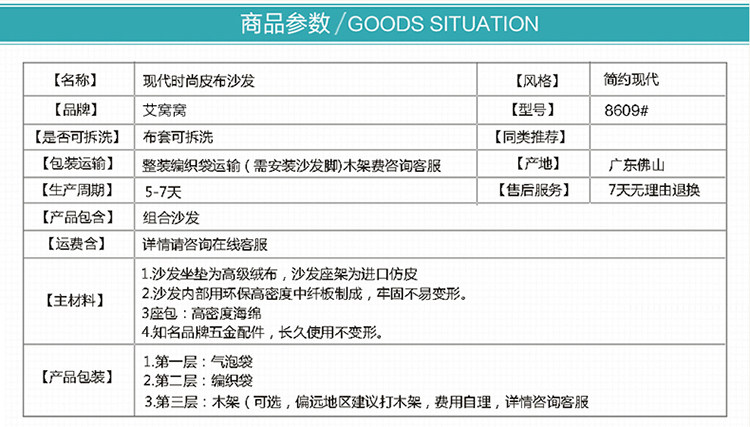 商品参数/GOODS SITUATION

| 【名称】 | 现代时尚皮布沙发 | 【风格】 | 简约现代 |
|---|---|---|---|
| 【品牌】 | 艾窝窝 | 【型号】 | 8609# |
| 【是否可拆洗】 | 布套可拆洗 | 【同类推荐】 | |
| 【包装运输】 | 整装编织袋运输(需安装沙发脚)木架费咨询客服 | 【产地】 | 广东佛山 |
| 【生产周期】 | 5-7天 | 【售后服务】 | 7天无理由退换 |
| 【产品包含】 | 组合沙发 | | |
| 【运费含】 | 详情请咨询在线客服 | | |
| 【主材料】 | 1.沙发坐垫为高级绒布,沙发座架为进口仿皮 2.沙发内部用环保高密度中纤板制成,牢固不易变形。 3座包:高密度海绵 4.知名品牌五金配件,长久使用不变形。 | | |
| 【产品包装】 | 1.第一层:气泡袋 2.第二层:编织袋 3.第三层:木架(可选,偏远地区建议打木架,费用自理,详情咨询客服 | | |